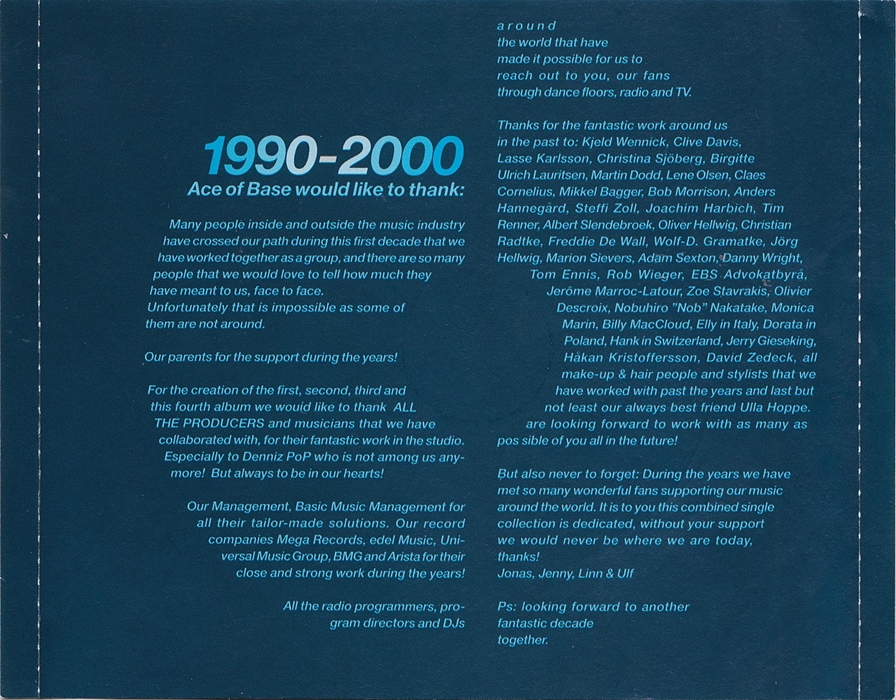 1990-2000
Ace of Base would like to thank:

Many people inside and outside the music industry have crossed our path during this first decade that we have worked together as a group, and there are so many people that we would love to tell how much they have meant to us, face to face. Unfortunately that is impossible as some of them are not around.

Our parents for the support during the years!

For the creation of the first, second, third and this fourth album we would like to thank ALL THE PRODUCERS and musicians that we have collaborated with, for their fantastic work in the studio. Especially to Denniz PoP who is not among us anymore! But always to be in our hearts!

Our Management, Basic Music Management for all their tailor-made solutions. Our record companies Mega Records, edel Music, Universal Music Group, BMG and Arista for their close and strong work during the years!

All the radio programmers, program directors and DJs around the world that have made it possible for us to reach out to you, our fans through dance floors, radio and TV.

Thanks for the fantastic work around us in the past to: Kjeld Wennick, Clive Davis, Lasse Karlsson, Christina Sjöberg, Birgitte Ulrich Lauritsen, Martin Dodd, Lene Olsen, Claes Cornelius, Mikkel Bagger, Bob Morrison, Anders Hannegård, Steffi Zoll, Joachim Harbich, Tim Renner, Albert Slendebroek, Oliver Hellwig, Christian Radtke, Freddie De Wall, Wolf-D. Gramatke, Jörg Hellwig, Marion Sievers, Adam Sexton, Danny Wright, Tom Ennis, Rob Wieger, EBS Advokatbyrå, Jerôme Marroc-Latour, Zoe Stavrakis, Olivier Descroix, Nobuhiro "Nob" Nakatake, Monica Marin, Billy MacCloud, Elly in Italy, Dorata in Poland, Hank in Switzerland, Jerry Gieseking, Håkan Kristoffersson, David Zedeck, all make-up & hair people and stylists that we have worked with past the years and last but not least our always best friend Ulla Hoppe. are looking forward to work with as many as pos sible of you all in the future!

But also never to forget: During the years we have met so many wonderful fans supporting our music around the world. It is to you this combined single collection is dedicated, without your support we would never be where we are today, thanks!
Jonas, Jenny, Linn & Ulf

Ps: looking forward to another fantastic decade together.